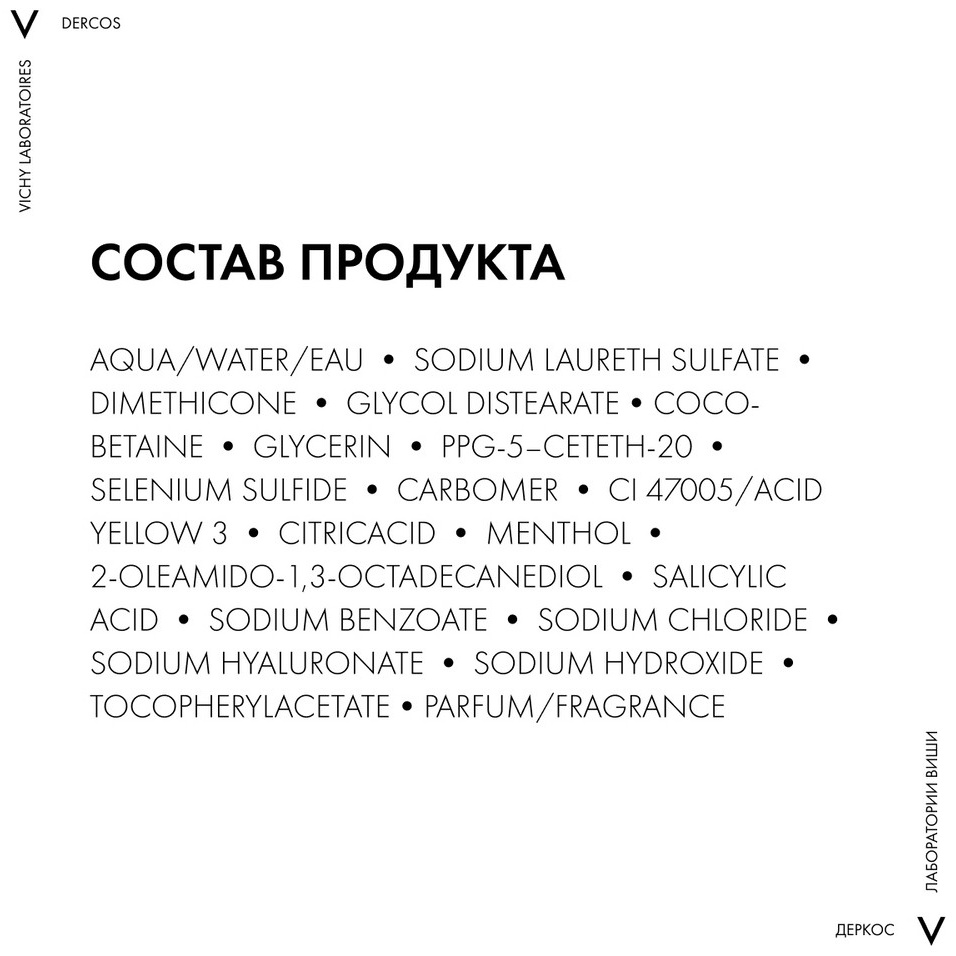 V DERCOS

VICHY LABORATOIRES

СОСТАВ ПРОДУКТА

AQUA/WATER/EAU • SODIUM LAURETH SULFATE • DIMETHICONE • GLYCOL DISTEARATE • COCO-BETAINE • GLYCERIN • PPG-5–CETETH-20 • SELENIUM SULFIDE • CARBOMER • CI 47005/ACID YELLOW 3 • CITRICACID • MENTHOL • 2-OLEAMIDO-1,3-OCTADECANEDIOL • SALICYLIC ACID • SODIUM BENZOATE • SODIUM CHLORIDE • SODIUM HYALURONATE • SODIUM HYDROXIDE • TOCOPHERYLACETATE • PARFUM/FRAGRANCE

ЛАБОРАТОРИИ ВИШИ

ДЕРКОС V